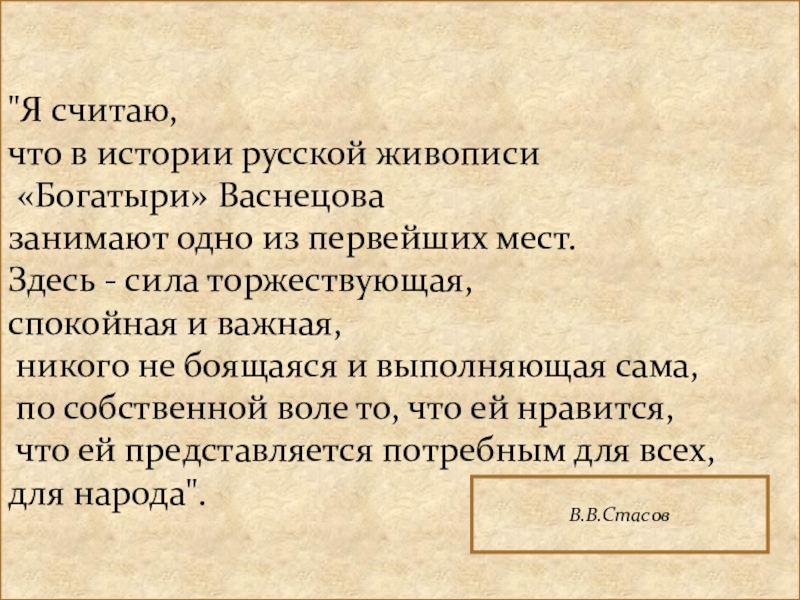 "Я считаю,
что в истории русской живописи
«Богатыри» Васнецова
занимают одно из первейших мест.
Здесь - сила торжествующая,
спокойная и важная,
никого не боящаяся и выполняющая сама,
по собственной воле то, что ей нравится,
что ей представляется потребным для всех,
для народа".

В.В.Стасов